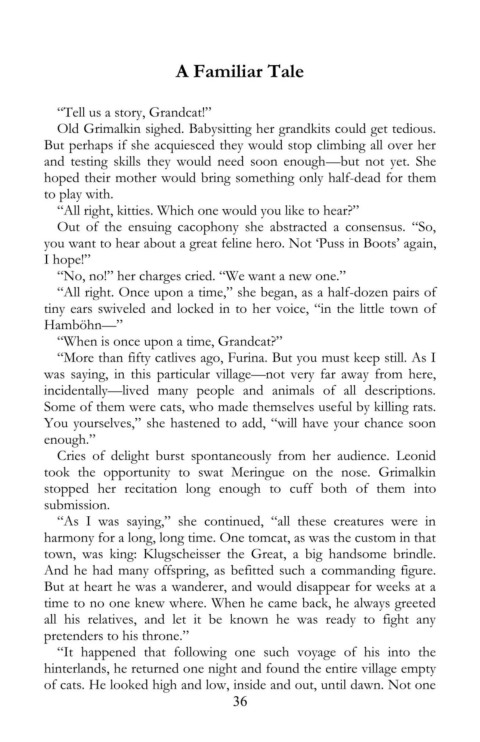 A Familiar Tale

"Tell us a story, Grandcat!"

Old Grimalkin sighed. Babysitting her grandkits could get tedious. But perhaps if she acquiesced they would stop climbing all over her and testing skills they would need soon enough—but not yet. She hoped their mother would bring something only half-dead for them to play with.

"All right, kitties. Which one would you like to hear?"

Out of the ensuing cacophony she abstracted a consensus. "So, you want to hear about a great feline hero. Not 'Puss in Boots' again, I hope!"

"No, no!" her charges cried. "We want a new one."

"All right. Once upon a time," she began, as a half-dozen pairs of tiny ears swiveled and locked in to her voice, "in the little town of Hamböhn—"

"When is once upon a time, Grandcat?"

"More than fifty catlives ago, Furina. But you must keep still. As I was saying, in this particular village—not very far away from here, incidentally—lived many people and animals of all descriptions. Some of them were cats, who made themselves useful by killing rats. You yourselves," she hastened to add, "will have your chance soon enough."

Cries of delight burst spontaneously from her audience. Leonid took the opportunity to swat Meringue on the nose. Grimalkin stopped her recitation long enough to cuff both of them into submission.

"As I was saying," she continued, "all these creatures were in harmony for a long, long time. One tomcat, as was the custom in that town, was king: Klugscheisser the Great, a big handsome brindle. And he had many offspring, as befitted such a commanding figure. But at heart he was a wanderer, and would disappear for weeks at a time to no one knew where. When he came back, he always greeted all his relatives, and let it be known he was ready to fight any pretenders to his throne."

"It happened that following one such voyage of his into the hinterlands, he returned one night and found the entire village empty of cats. He looked high and low, inside and out, until dawn. Not one

36